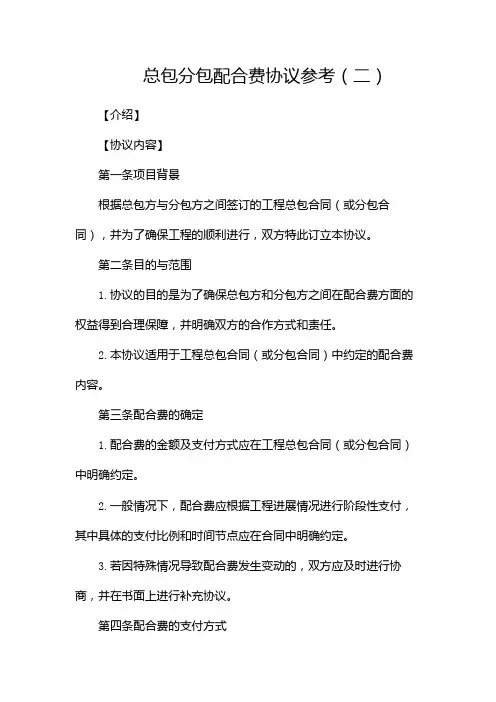 总包分包配合费协议参考（二）

【介绍】

【协议内容】

第一条项目背景

根据总包方与分包方之间签订的工程总包合同（或分包合同），并为了确保工程的顺利进行，双方特此订立本协议。

第二条目的与范围

1. 协议的目的是为了确保总包方和分包方之间在配合费方面的权益得到合理保障，并明确双方的合作方式和责任。

2. 本协议适用于工程总包合同（或分包合同）中约定的配合费内容。

第三条配合费的确定

1. 配合费的金额及支付方式应在工程总包合同（或分包合同）中明确约定。

2. 一般情况下，配合费应根据工程进展情况进行阶段性支付，其中具体的支付比例和时间节点应在合同中明确约定。

3. 若因特殊情况导致配合费发生变动的，双方应及时进行协商，并在书面上进行补充协议。

第四条配合费的支付方式